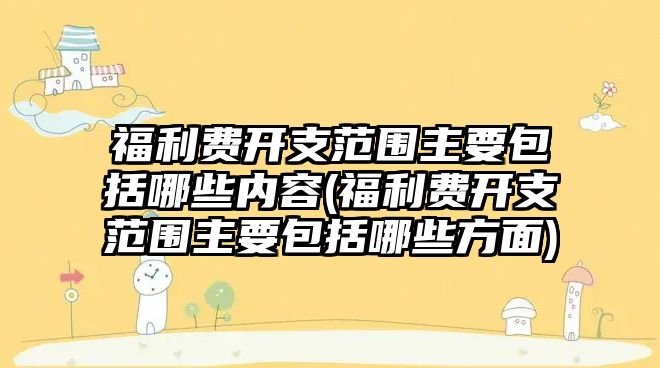 福利费开支范围主要包括哪些内容(福利费开支范围主要包括哪些方面)